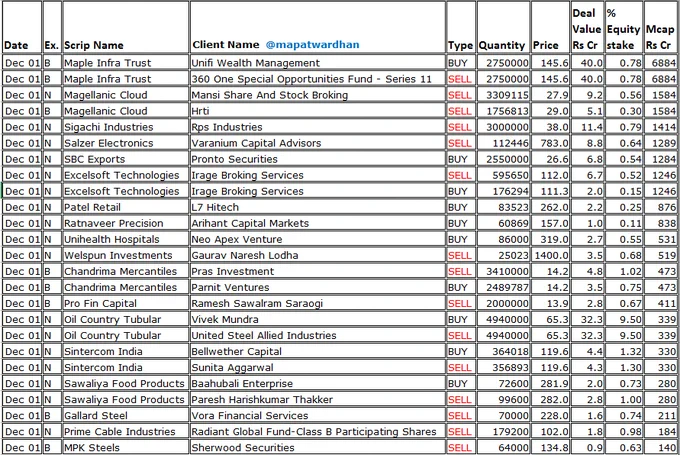 | Date | Ex. | Scrip Name | Client Name @mapatwardhan | Type | Quantity | Price | Deal Value Rs Cr | % Equity stake | Mcap Rs Cr |
|---|---|---|---|---|---|---|---|---|---|
| Dec 01 | B | Maple Infra Trust | Unifi Wealth Management | BUY | 2750000 | 145.6 | 40.0 | 0.78 | 6884 |
| Dec 01 | B | Maple Infra Trust | 360 One Special Opportunities Fund - Series 11 | SELL | 2750000 | 145.6 | 40.0 | 0.78 | 6884 |
| Dec 01 | N | Magellanic Cloud | Mansi Share And Stock Broking | SELL | 3309115 | 27.9 | 9.2 | 0.56 | 1584 |
| Dec 01 | B | Magellanic Cloud | Hrti | SELL | 1756813 | 29.0 | 5.1 | 0.30 | 1584 |
| Dec 01 | N | Sigachi Industries | Rps Industries | SELL | 3000000 | 38.0 | 11.4 | 0.79 | 1414 |
| Dec 01 | N | Salzer Electronics | Varanium Capital Advisors | SELL | 112446 | 783.0 | 8.8 | 0.64 | 1289 |
| Dec 01 | N | SBC Exports | Pronto Securities | BUY | 2550000 | 26.6 | 6.8 | 0.54 | 1284 |
| Dec 01 | N | Excelsoft Technologies | Irage Broking Services | SELL | 595650 | 112.0 | 6.7 | 0.52 | 1246 |
| Dec 01 | N | Excelsoft Technologies | Irage Broking Services | BUY | 176294 | 111.3 | 2.0 | 0.15 | 1246 |
| Dec 01 | N | Patel Retail | L7 Hitech | BUY | 83523 | 262.0 | 2.2 | 0.25 | 876 |
| Dec 01 | N | Ratnaveer Precision | Arihant Capital Markets | BUY | 60869 | 157.0 | 1.0 | 0.11 | 838 |
| Dec 01 | N | Unihealth Hospitals | Neo Apex Venture | BUY | 86000 | 319.0 | 2.7 | 0.55 | 531 |
| Dec 01 | N | Welspun Investments | Gaurav Naresh Lodha | SELL | 25023 | 1400.0 | 3.5 | 0.68 | 519 |
| Dec 01 | B | Chandrima Mercantiles | Pras Investment | SELL | 3410000 | 14.2 | 4.8 | 1.02 | 473 |
| Dec 01 | B | Chandrima Mercantiles | Parnit Ventures | BUY | 2489787 | 14.2 | 3.5 | 0.75 | 473 |
| Dec 01 | B | Pro Fin Capital | Ramesh Sawalram Saraogi | SELL | 2000000 | 13.9 | 2.8 | 0.67 | 411 |
| Dec 01 | N | Oil Country Tubular | Vivek Mundra | BUY | 4940000 | 65.3 | 32.3 | 9.50 | 339 |
| Dec 01 | N | Oil Country Tubular | United Steel Allied Industries | SELL | 4940000 | 65.3 | 32.3 | 9.50 | 339 |
| Dec 01 | N | Sintercom India | Bellwether Capital | BUY | 364018 | 119.6 | 4.4 | 1.32 | 330 |
| Dec 01 | N | Sintercom India | Sunita Aggarwal | SELL | 356893 | 119.6 | 4.3 | 1.30 | 330 |
| Dec 01 | N | Sawaliya Food Products | Baahubali Enterprise | BUY | 72600 | 281.9 | 2.0 | 0.73 | 280 |
| Dec 01 | N | Sawaliya Food Products | Paresh Harishkumar Thakker | SELL | 99600 | 282.0 | 2.8 | 1.00 | 280 |
| Dec 01 | B | Gallard Steel | Vora Financial Services | SELL | 70000 | 228.0 | 1.6 | 0.74 | 211 |
| Dec 01 | N | Prime Cable Industries | Radiant Global Fund-Class B Participating Shares | SELL | 179200 | 102.0 | 1.8 | 0.98 | 184 |
| Dec 01 | B | MPK Steels | Sherwood Securities | SELL | 64000 | 134.8 | 0.9 | 0.63 | 140 |